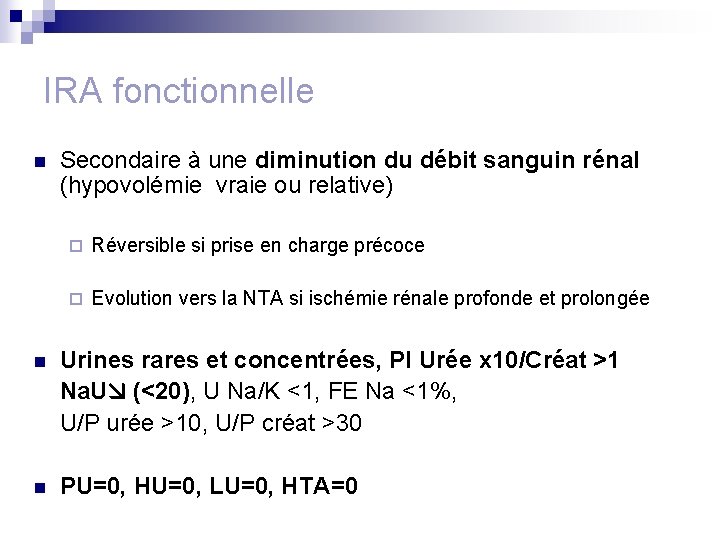 IRA fonctionnelle

Secondaire à une diminution du débit sanguin rénal (hypovolémie vraie ou relative)

Réversible si prise en charge précoce

Evolution vers la NTA si ischémie rénale profonde et prolongée

Urines rares et concentrées, Pl Urée x10/Créat >1
NaU↘ (<20), U Na/K <1, FE Na <1%,
U/P urée >10, U/P créat >30

PU=0, HU=0, LU=0, HTA=0